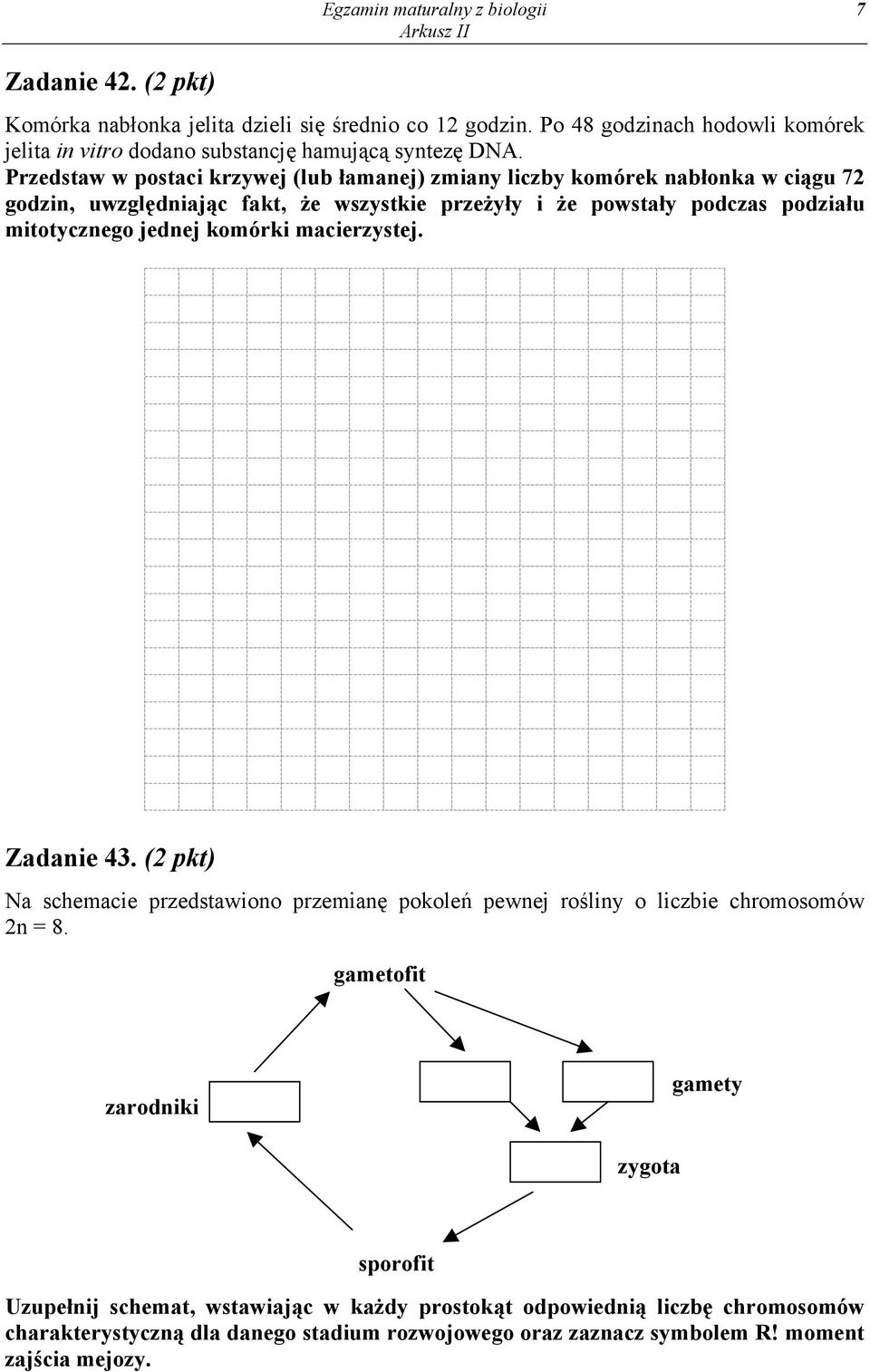 Egzamin maturalny z biologii
Arkusz II

7

Zadanie 42. (2 pkt)

Komórka nabłonka jelita dzieli się średnio co 12 godzin. Po 48 godzinach hodowli komórek jelita in vitro dodano substancję hamującą syntezę DNA.
Przedstaw w postaci krzywej (lub łamanej) zmiany liczby komórek nabłonka w ciągu 72 godzin, uwzględniając fakt, że wszystkie przeżyły i że powstały podczas podziału mitotycznego jednej komórki macierzystej.

Zadanie 43. (2 pkt)

Na schemacie przedstawiono przemianę pokoleń pewnej rośliny o liczbie chromosomów 2n = 8.

gametofit

zarodniki

gamety

zygota

sporofit

Uzupełnij schemat, wstawiając w każdy prostokąt odpowiednią liczbę chromosomów charakterystyczną dla danego stadium rozwojowego oraz zaznacz symbolem R! moment zajścia mejozy.